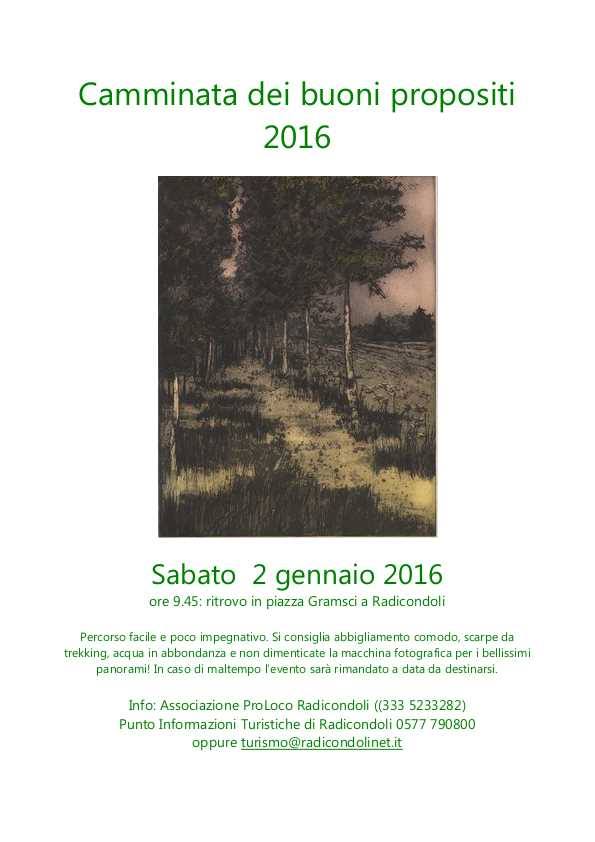 Camminata dei buoni propositi
2016

Sabato 2 gennaio 2016
ore 9.45: ritrovo in piazza Gramsci a Radicondoli

Percorso facile e poco impegnativo. Si consiglia abbigliamento comodo, scarpe da trekking, acqua in abbondanza e non dimenticate la macchina fotografica per i bellissimi panorami! In caso di maltempo l'evento sarà rimandato a data da destinarsi.

Info: Associazione ProLoco Radicondoli ((333 5233282)
Punto Informazioni Turistiche di Radicondoli 0577 790800
oppure turismo@radicondolinet.it